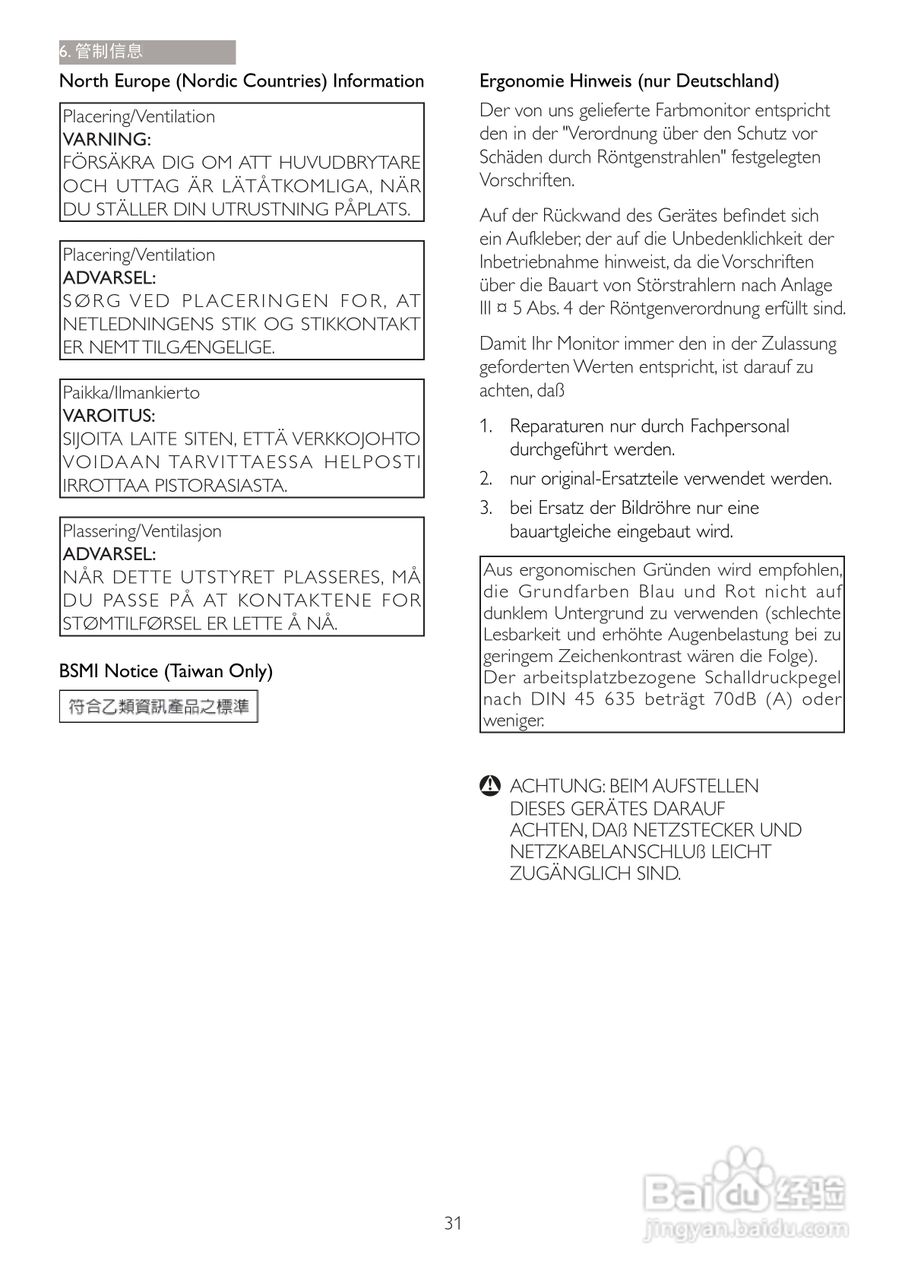 6. 管制信息

North Europe (Nordic Countries) Information

Placering/Ventilation
VARNING:
FÖRSÄKRA DIG OM ATT HUVUDBRYTARE OCH UTTAG ÄR LÄTÅTKOMLIGA, NÄR DU STÄLLER DIN UTRUSTNING PÅPLATS.

Placering/Ventilation
ADVARSEL:
SØRG VED PLACERINGEN FOR, AT NETLEDNINGENS STIK OG STIKKONTAKT ER NEMT TILGÆNGELIGE.

Paikka/Ilmankierto
VAROITUS:
SIJOITA LAITE SITEN, ETTÄ VERKKOJOHTO VOIDAAN TARVITTAESSA HELPOSTI IRROTTAA PISTORASIASTA.

Plassering/Ventilasjon
ADVARSEL:
NÅR DETTE UTSTYRET PLASSERES, MÅ DU PASSE PÅ AT KONTAKTENE FOR STØMTILFØRSEL ER LETTE Å NÅ.

BSMI Notice (Taiwan Only)

符合乙類資訊產品之標準

Ergonomie Hinweis (nur Deutschland)

Der von uns gelieferte Farbmonitor entspricht den in der "Verordnung über den Schutz vor Schäden durch Röntgenstrahlen" festgelegten Vorschriften.

Auf der Rückwand des Gerätes befindet sich ein Aufkleber, der auf die Unbedenklichkeit der Inbetriebnahme hinweist, da die Vorschriften über die Bauart von Störstrahlern nach Anlage III ¤ 5 Abs. 4 der Röntgenverordnung erfüllt sind.

Damit Ihr Monitor immer den in der Zulassung geforderten Werten entspricht, ist darauf zu achten, daß

1. Reparaturen nur durch Fachpersonal durchgeführt werden.
2. nur original-Ersatzteile verwendet werden.
3. bei Ersatz der Bildröhre nur eine bauartgleiche eingebaut wird.

Aus ergonomischen Gründen wird empfohlen, die Grundfarben Blau und Rot nicht auf dunklem Untergrund zu verwenden (schlechte Lesbarkeit und erhöhte Augenbelastung bei zu geringem Zeichenkontrast wären die Folge).
Der arbeitsplatzbezogene Schalldruckpegel nach DIN 45 635 beträgt 70dB (A) oder weniger.

ACHTUNG: BEIM AUFSTELLEN DIESES GERÄTES DARAUF ACHTEN, DAß NETZSTECKER UND NETZKABELANSCHLUß LEICHT ZUGÄNGLICH SIND.

31

Baidu 经验
jingyan.baidu.com